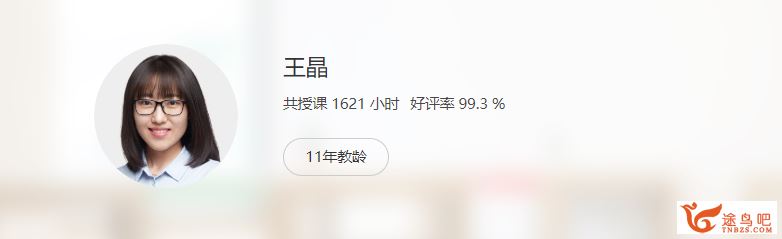 王晶

共授课 1621 小时 好评率 99.3 %

11年教龄

途鸟吧
TNBZS.COM